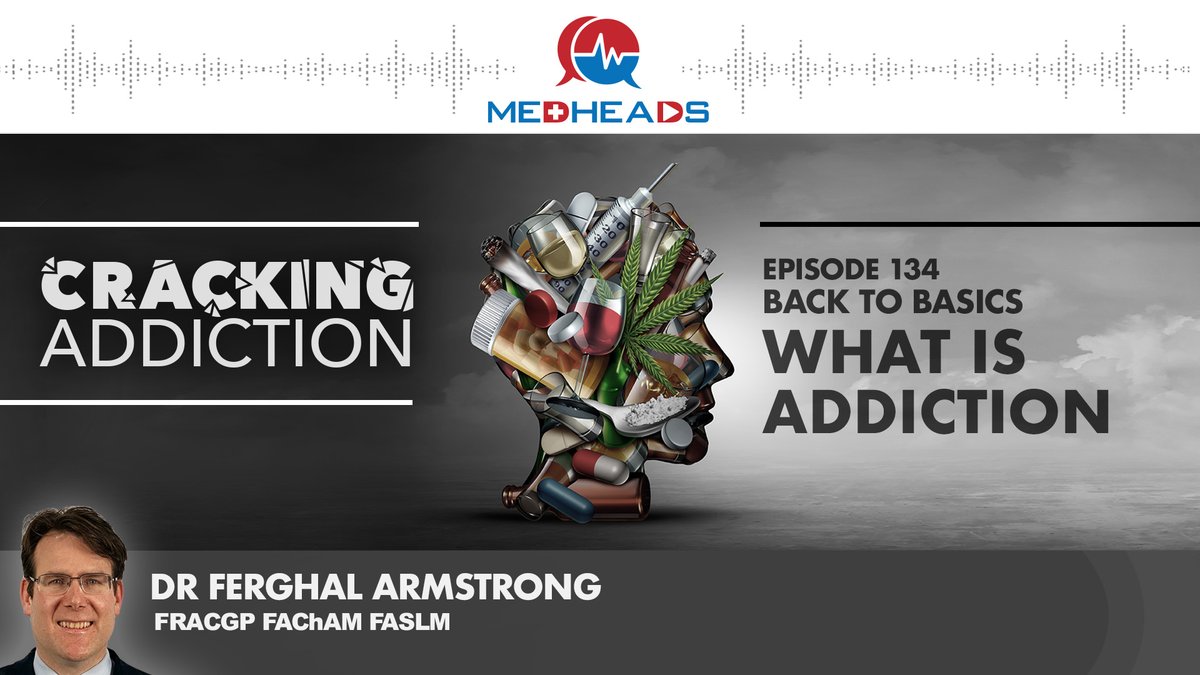 MEDHEADS

CRACKING ADDICTION

EPISODE 134
BACK TO BASICS
WHAT IS ADDICTION

DR FERGHAL ARMSTRONG
FRACGP FAChAM FASLM